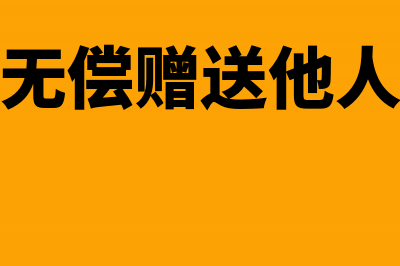 无偿赠送他人